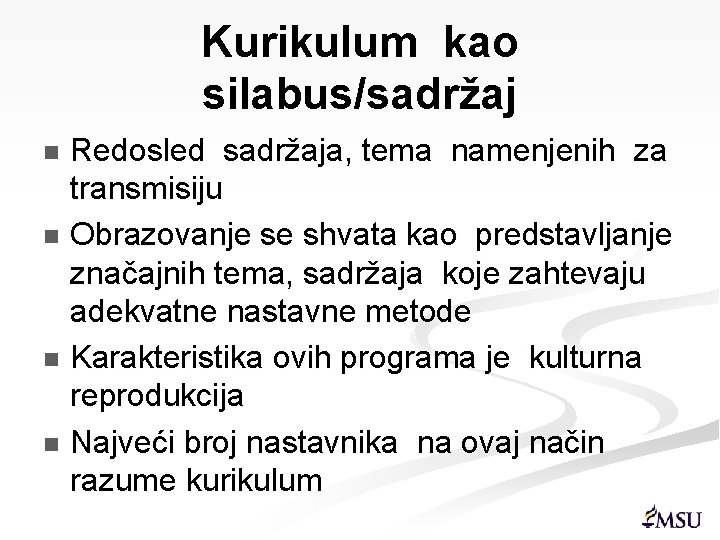 Kurikulum kao silabus/sadržaj

■ Redosled sadržaja, tema namenjenih za transmisiju

■ Obrazovanje se shvata kao predstavljanje značajnih tema, sadržaja koje zahtevaju adekvatne nastavne metode

■ Karakteristika ovih programa je kulturna reprodukcija

■ Najveći broj nastavnika na ovaj način razume kurikulum

MSU